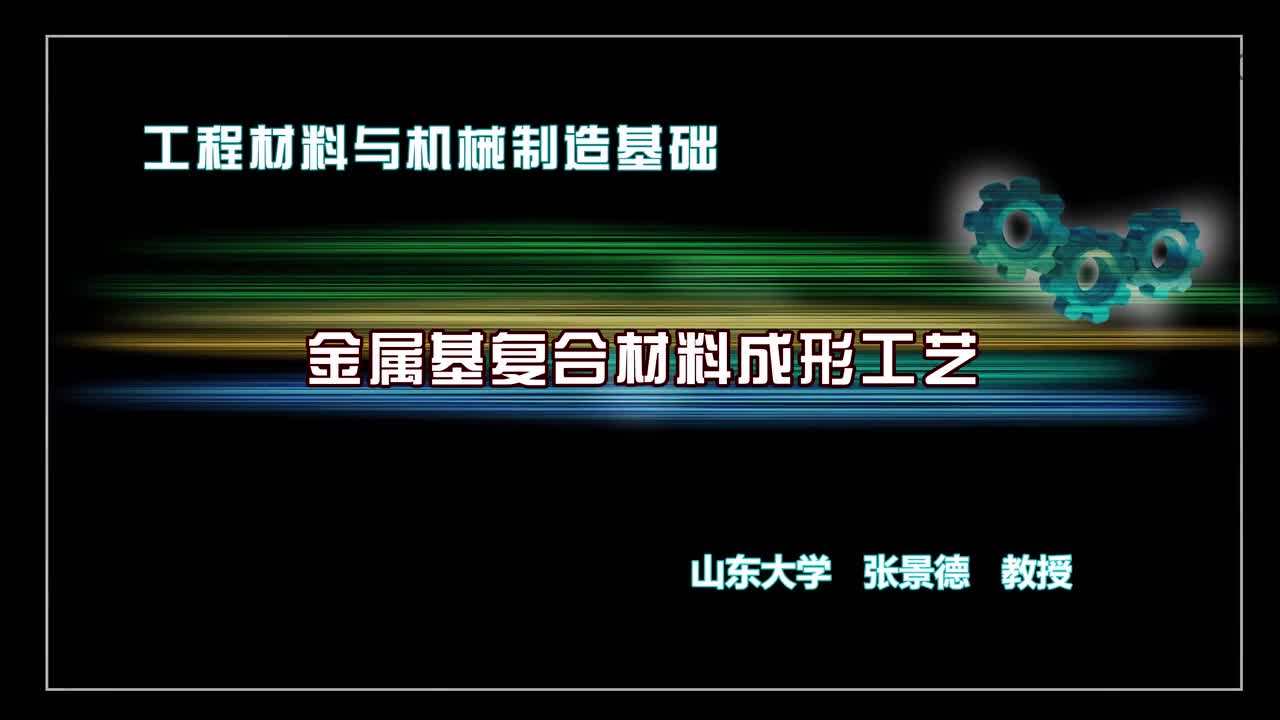 工程材料与机械制造基础

金属基复合材料成形工艺

山东大学　张景德　教授